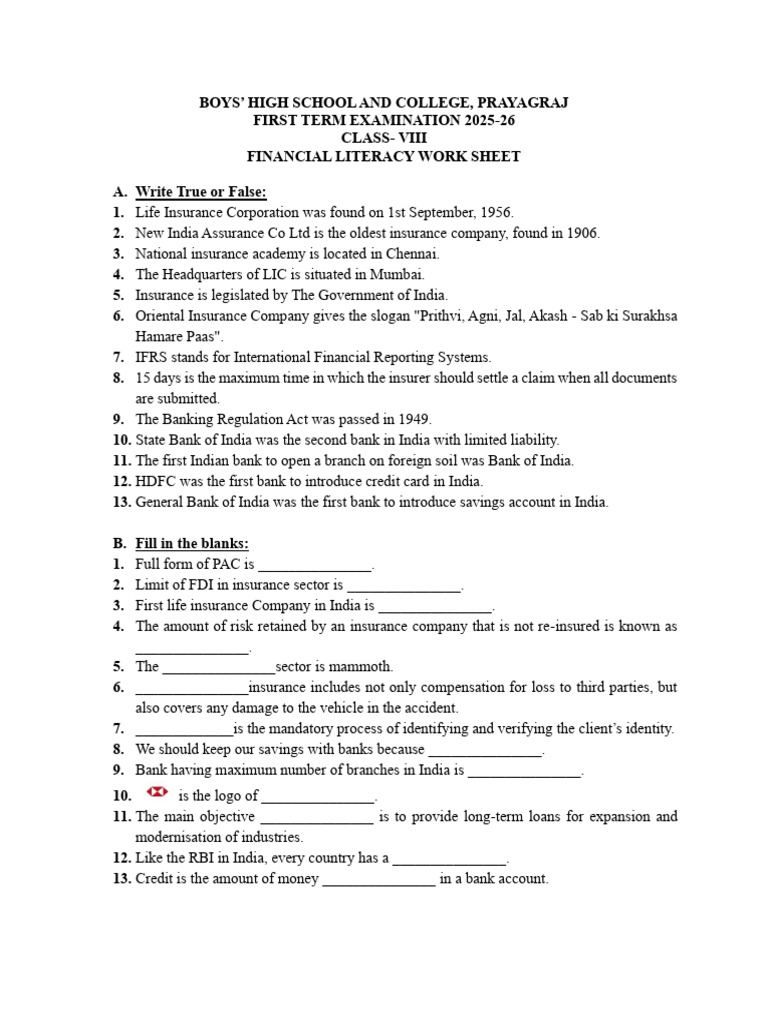 BOYS' HIGH SCHOOL AND COLLEGE, PRAYAGRAJ
FIRST TERM EXAMINATION 2025-26
CLASS- VIII
FINANCIAL LITERACY WORK SHEET

A. Write True or False:
1. Life Insurance Corporation was found on 1st September, 1956.
2. New India Assurance Co Ltd is the oldest insurance company, found in 1906.
3. National insurance academy is located in Chennai.
4. The Headquarters of LIC is situated in Mumbai.
5. Insurance is legislated by The Government of India.
6. Oriental Insurance Company gives the slogan "Prithvi, Agni, Jal, Akash - Sab ki Surakhsa Hamare Paas".
7. IFRS stands for International Financial Reporting Systems.
8. 15 days is the maximum time in which the insurer should settle a claim when all documents are submitted.
9. The Banking Regulation Act was passed in 1949.
10. State Bank of India was the second bank in India with limited liability.
11. The first Indian bank to open a branch on foreign soil was Bank of India.
12. HDFC was the first bank to introduce credit card in India.
13. General Bank of India was the first bank to introduce savings account in India.

B. Fill in the blanks:
1. Full form of PAC is _______________.
2. Limit of FDI in insurance sector is _______________.
3. First life insurance Company in India is _______________.
4. The amount of risk retained by an insurance company that is not re-insured is known as _______________.
5. The _______________sector is mammoth.
6. _______________insurance includes not only compensation for loss to third parties, but also covers any damage to the vehicle in the accident.
7. _____________is the mandatory process of identifying and verifying the client's identity.
8. We should keep our savings with banks because _______________.
9. Bank having maximum number of branches in India is _______________.
10. is the logo of _______________.
11. The main objective _______________ is to provide long-term loans for expansion and modernisation of industries.
12. Like the RBI in India, every country has a _______________.
13. Credit is the amount of money _______________ in a bank account.